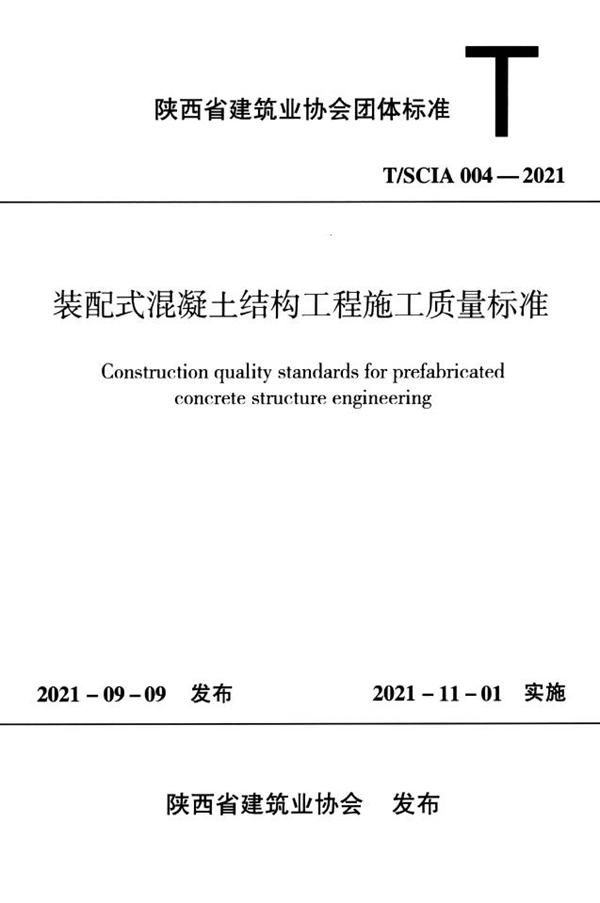 陕西省建筑业协会团体标准

T

T/SCIA 004 — 2021

装配式混凝土结构工程施工质量标准

Construction quality standards for prefabricated concrete structure engineering

2021 – 09 – 09　发布　　2021 – 11 – 01　实施

陕西省建筑业协会　发布